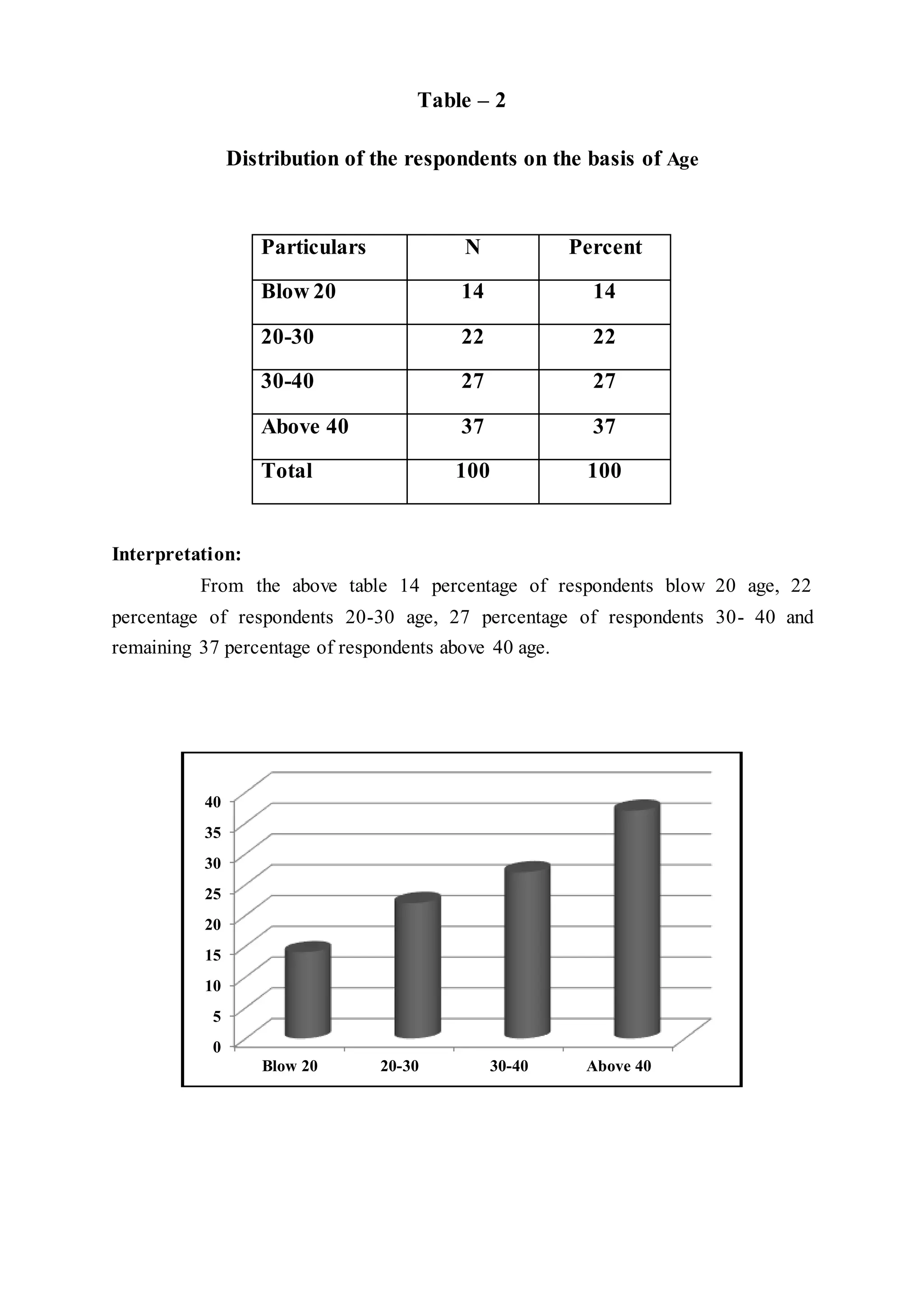 Table – 2

Distribution of the respondents on the basis of Age

| Particulars | N | Percent |
|---|---|---|
| Blow 20 | 14 | 14 |
| 20-30 | 22 | 22 |
| 30-40 | 27 | 27 |
| Above 40 | 37 | 37 |
| Total | 100 | 100 |

Interpretation:

From the above table 14 percentage of respondents blow 20 age, 22 percentage of respondents 20-30 age, 27 percentage of respondents 30- 40 and remaining 37 percentage of respondents above 40 age.

40
35
30
25
20
15
10
5
0
Blow 20
20-30
30-40
Above 40